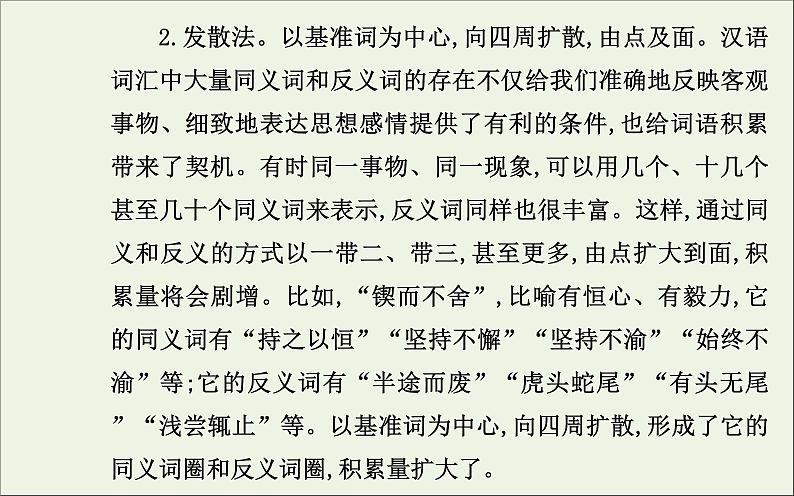 2.发散法。以基准词为中心,向四周扩散,由点及面。汉语词汇中大量同义词和反义词的存在不仅给我们准确地反映客观事物、细致地表达思想感情提供了有利的条件,也给词语积累带来了契机。有时同一事物、同一现象,可以用几个、十几个甚至几十个同义词来表示,反义词同样也很丰富。这样,通过同义和反义的方式以一带二、带三,甚至更多,由点扩大到面,积累量将会剧增。比如,“锲而不舍”,比喻有恒心、有毅力,它的同义词有“持之以恒”“坚持不懈”“坚持不渝”“始终不渝”等;它的反义词有“半途而废”“虎头蛇尾”“有头无尾”“浅尝辄止”等。以基准词为中心,向四周扩散,形成了它的同义词圈和反义词圈,积累量扩大了。